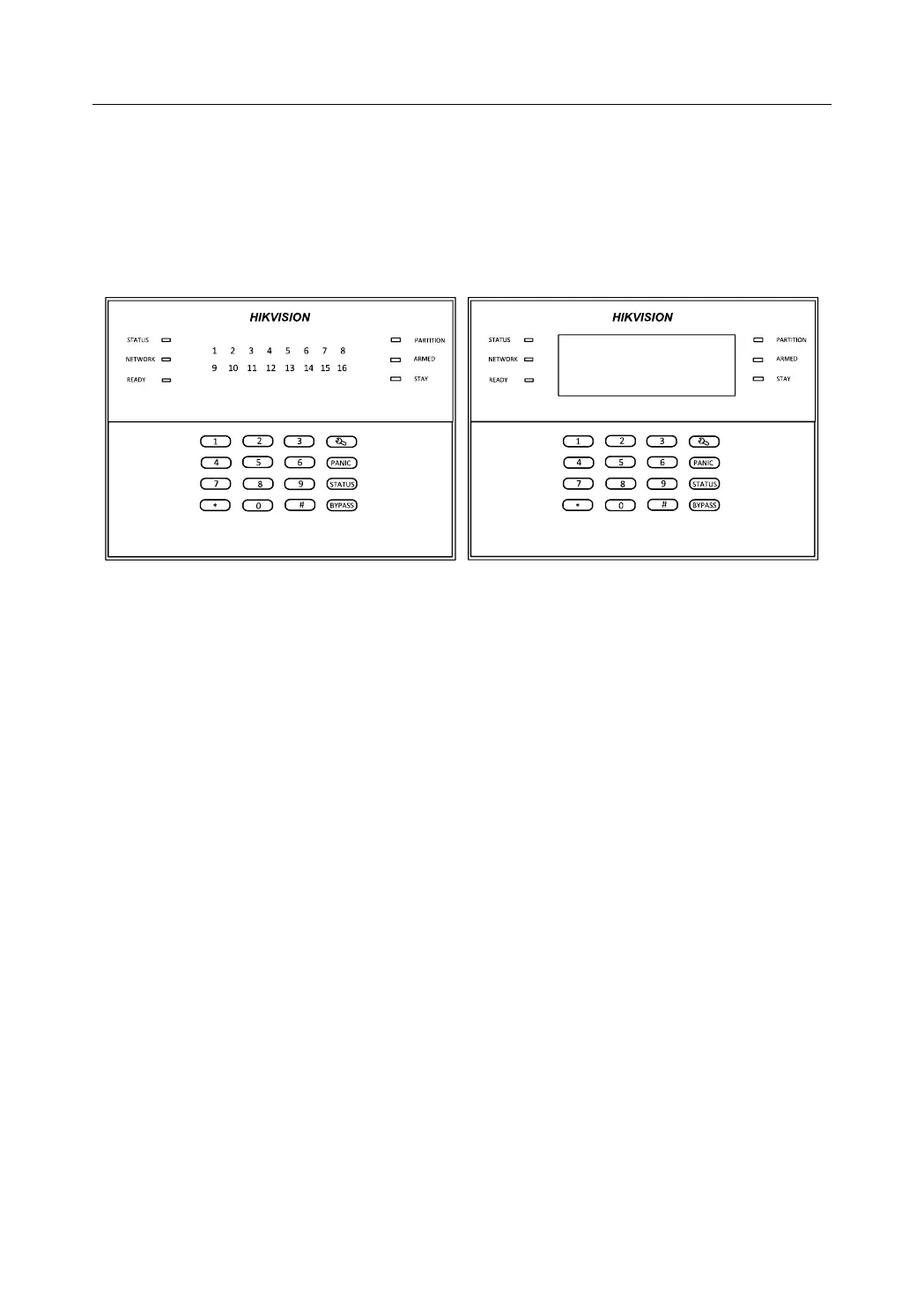 HIKVISION

STATUS
NETWORK
READY

1 2 3 4 5 6 7 8
9 10 11 12 13 14 15 16

PARTITION
ARMED
STAY

1 2 3
4 5 6 PANIC
7 8 9 STATUS
* 0 # BYPASS

HIKVISION

STATUS
NETWORK
READY

PARTITION
ARMED
STAY

1 2 3
4 5 6 PANIC
7 8 9 STATUS
* 0 # BYPASS